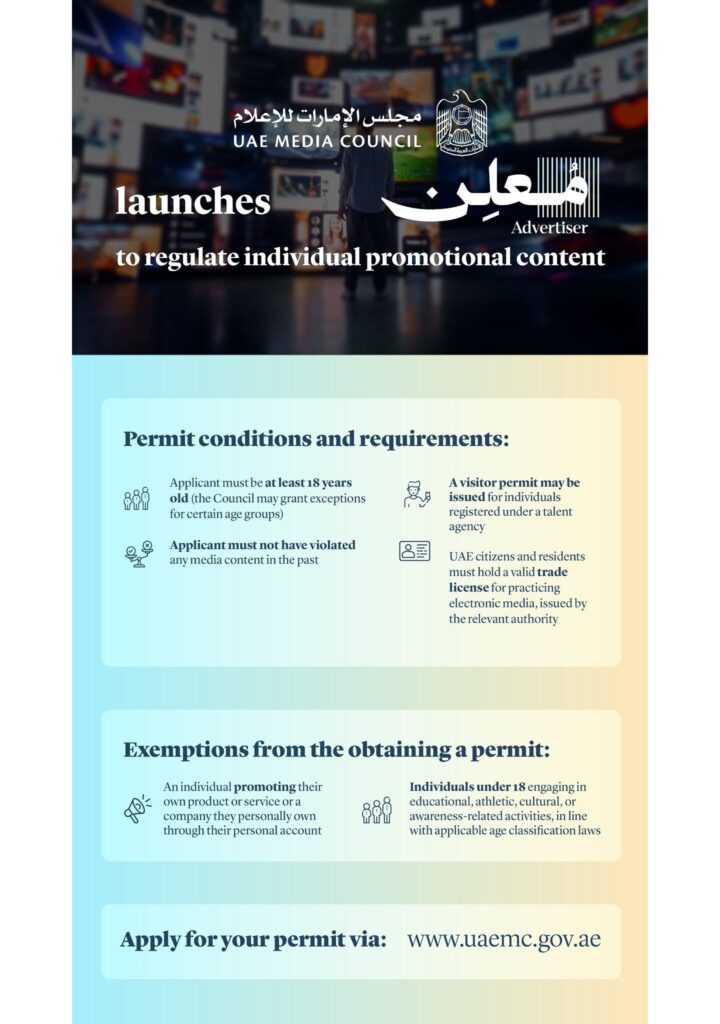 مجلس الإمارات للإعلام
UAE MEDIA COUNCIL

launches

مُعلِن
Advertiser

to regulate individual promotional content

Permit conditions and requirements:

Applicant must be at least 18 years old (the Council may grant exceptions for certain age groups)

Applicant must not have violated any media content in the past

A visitor permit may be issued for individuals registered under a talent agency

UAE citizens and residents must hold a valid trade license for practicing electronic media, issued by the relevant authority

Exemptions from the obtaining a permit:

An individual promoting their own product or service or a company they personally own through their personal account

Individuals under 18 engaging in educational, athletic, cultural, or awareness-related activities, in line with applicable age classification laws

Apply for your permit via: www.uaemc.gov.ae